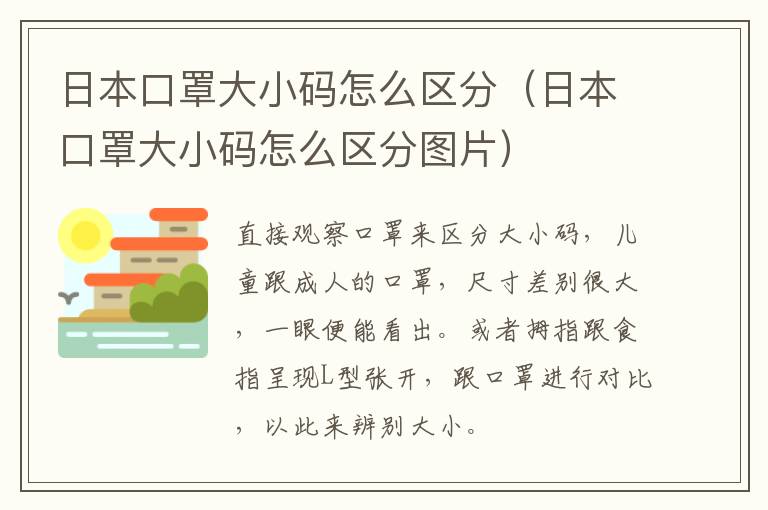 日本口罩大小码怎么区分（日本口罩大小码怎么区分图片）

直接观察口罩来区分大小码，儿童跟成人的口罩，尺寸差别很大，一眼便能看出。或者拇指跟食指呈现L型张开，跟口罩进行对比，以此来辨别大小。